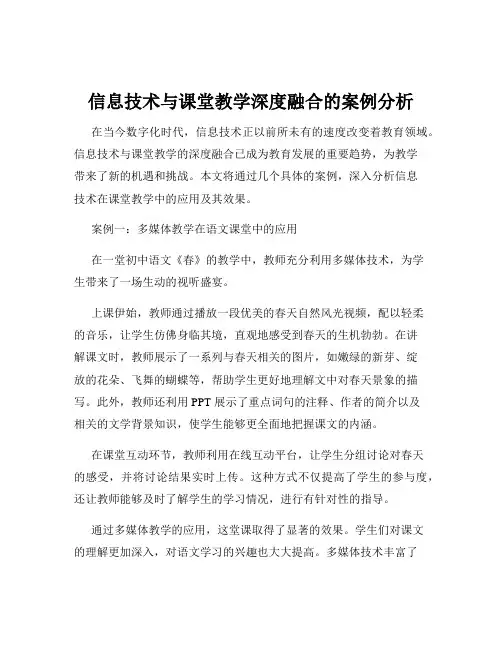 信息技术与课堂教学深度融合的案例分析

在当今数字化时代，信息技术正以前所未有的速度改变着教育领域。信息技术与课堂教学的深度融合已成为教育发展的重要趋势，为教学带来了新的机遇和挑战。本文将通过几个具体的案例，深入分析信息技术在课堂教学中的应用及其效果。

案例一：多媒体教学在语文课堂中的应用

在一堂初中语文《春》的教学中，教师充分利用多媒体技术，为学生带来了一场生动的视听盛宴。

上课伊始，教师通过播放一段优美的春天自然风光视频，配以轻柔的音乐，让学生仿佛身临其境，直观地感受到春天的生机勃勃。在讲解课文时，教师展示了一系列与春天相关的图片，如嫩绿的新芽、绽放的花朵、飞舞的蝴蝶等，帮助学生更好地理解文中对春天景象的描写。此外，教师还利用 PPT 展示了重点词句的注释、作者的简介以及相关的文学背景知识，使学生能够更全面地把握课文的内涵。

在课堂互动环节，教师利用在线互动平台，让学生分组讨论对春天的感受，并将讨论结果实时上传。这种方式不仅提高了学生的参与度，还让教师能够及时了解学生的学习情况，进行有针对性的指导。

通过多媒体教学的应用，这堂课取得了显著的效果。学生们对课文的理解更加深入，对语文学习的兴趣也大大提高。多媒体技术丰富了